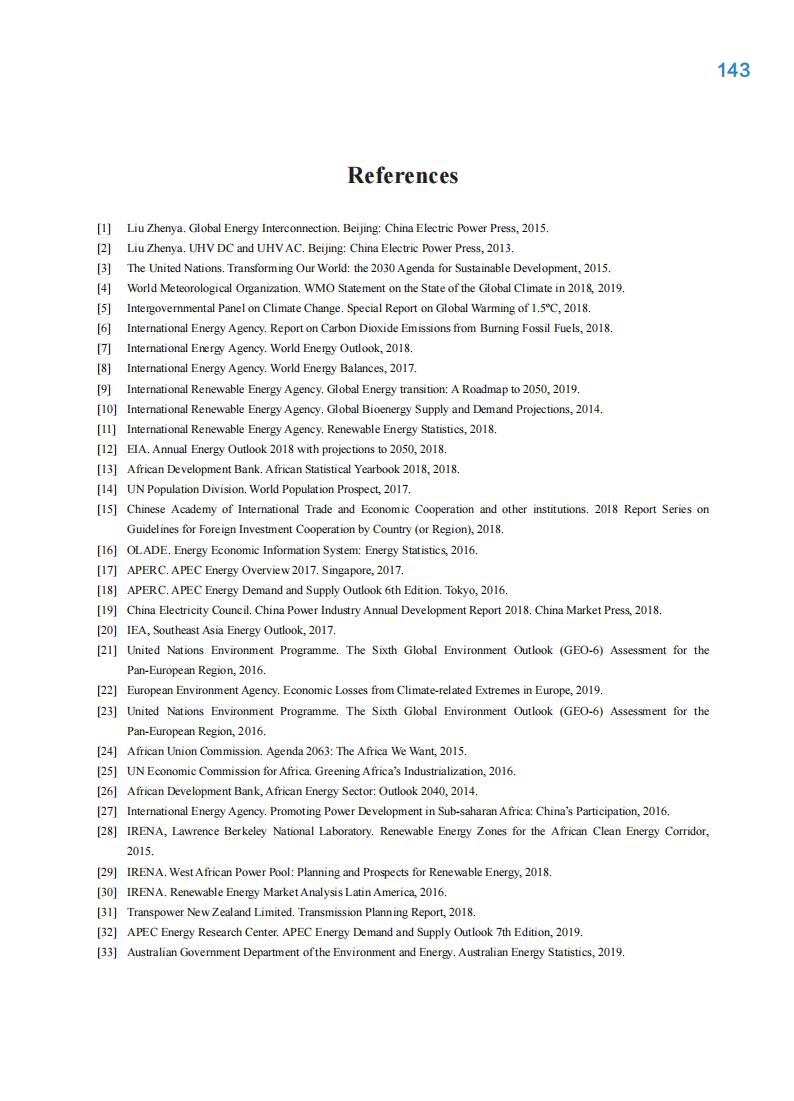 143

References

[1] Liu Zhenya. Global Energy Interconnection. Beijing: China Electric Power Press, 2015.
[2] Liu Zhenya. UHV DC and UHV AC. Beijing: China Electric Power Press, 2013.
[3] The United Nations. Transforming Our World: the 2030 Agenda for Sustainable Development, 2015.
[4] World Meteorological Organization. WMO Statement on the State of the Global Climate in 2018, 2019.
[5] Intergovernmental Panel on Climate Change. Special Report on Global Warming of 1.5°C, 2018.
[6] International Energy Agency. Report on Carbon Dioxide Emissions from Burning Fossil Fuels, 2018.
[7] International Energy Agency. World Energy Outlook, 2018.
[8] International Energy Agency. World Energy Balances, 2017.
[9] International Renewable Energy Agency. Global Energy transition: A Roadmap to 2050, 2019.
[10] International Renewable Energy Agency. Global Bioenergy Supply and Demand Projections, 2014.
[11] International Renewable Energy Agency. Renewable Energy Statistics, 2018.
[12] EIA. Annual Energy Outlook 2018 with projections to 2050, 2018.
[13] African Development Bank. African Statistical Yearbook 2018, 2018.
[14] UN Population Division. World Population Prospect, 2017.
[15] Chinese Academy of International Trade and Economic Cooperation and other institutions. 2018 Report Series on Guidelines for Foreign Investment Cooperation by Country (or Region), 2018.
[16] OLADE. Energy Economic Information System: Energy Statistics, 2016.
[17] APERC. APEC Energy Overview 2017. Singapore, 2017.
[18] APERC. APEC Energy Demand and Supply Outlook 6th Edition. Tokyo, 2016.
[19] China Electricity Council. China Power Industry Annual Development Report 2018. China Market Press, 2018.
[20] IEA, Southeast Asia Energy Outlook, 2017.
[21] United Nations Environment Programme. The Sixth Global Environment Outlook (GEO-6) Assessment for the Pan-European Region, 2016.
[22] European Environment Agency. Economic Losses from Climate-related Extremes in Europe, 2019.
[23] United Nations Environment Programme. The Sixth Global Environment Outlook (GEO-6) Assessment for the Pan-European Region, 2016.
[24] African Union Commission. Agenda 2063: The Africa We Want, 2015.
[25] UN Economic Commission for Africa. Greening Africa's Industrialization, 2016.
[26] African Development Bank, African Energy Sector: Outlook 2040, 2014.
[27] International Energy Agency. Promoting Power Development in Sub-saharan Africa: China's Participation, 2016.
[28] IRENA, Lawrence Berkeley National Laboratory. Renewable Energy Zones for the African Clean Energy Corridor, 2015.
[29] IRENA. West African Power Pool: Planning and Prospects for Renewable Energy, 2018.
[30] IRENA. Renewable Energy Market Analysis Latin America, 2016.
[31] Transpower New Zealand Limited. Transmission Planning Report, 2018.
[32] APEC Energy Research Center. APEC Energy Demand and Supply Outlook 7th Edition, 2019.
[33] Australian Government Department of the Environment and Energy. Australian Energy Statistics, 2019.